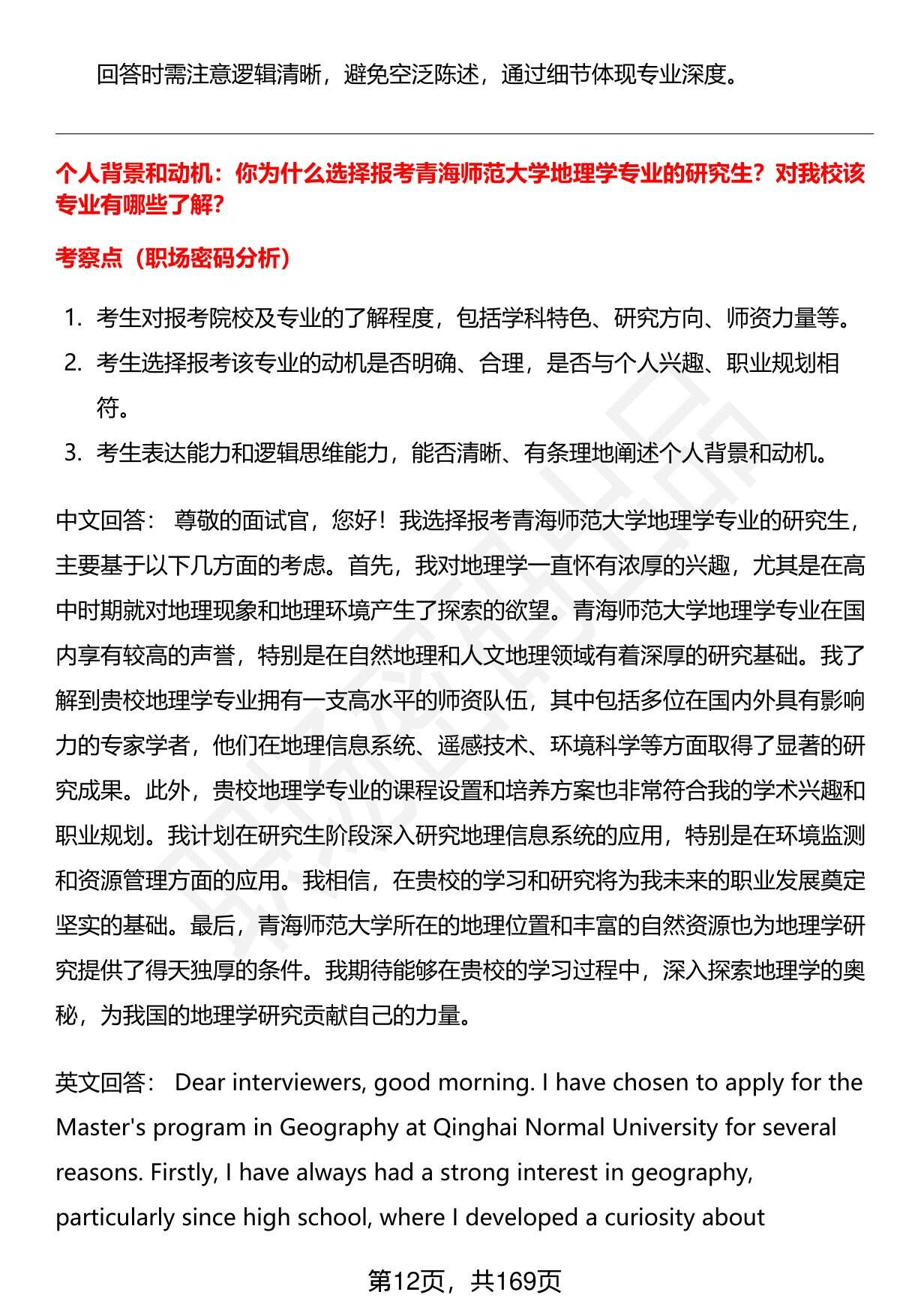 回答时需注意逻辑清晰，避免空泛陈述，通过细节体现专业深度。

个人背景和动机：你为什么选择报考青海师范大学地理学专业的研究生？对我校该专业有哪些了解？

考察点（职场密码分析）

1. 考生对报考院校及专业的了解程度，包括学科特色、研究方向、师资力量等。
2. 考生选择报考该专业的动机是否明确、合理，是否与个人兴趣、职业规划相符。
3. 考生表达能力和逻辑思维能力，能否清晰、有条理地阐述个人背景和动机。

中文回答： 尊敬的面试官，您好！我选择报考青海师范大学地理学专业的研究生，主要基于以下几方面的考虑。首先，我对地理学一直怀有浓厚的兴趣，尤其是在高中时期就对地理现象和地理环境产生了探索的欲望。青海师范大学地理学专业在国内享有较高的声誉，特别是在自然地理和人文地理领域有着深厚的研究基础。我了解到贵校地理学专业拥有一支高水平的师资队伍，其中包括多位在国内外具有影响力的专家学者，他们在地理信息系统、遥感技术、环境科学等方面取得了显著的研究成果。此外，贵校地理学专业的课程设置和培养方案也非常符合我的学术兴趣和职业规划。我计划在研究生阶段深入研究地理信息系统的应用，特别是在环境监测和资源管理方面的应用。我相信，在贵校的学习和研究将为我未来的职业发展奠定坚实的基础。最后，青海师范大学所在的地理位置和丰富的自然资源也为地理学研究提供了得天独厚的条件。我期待能够在贵校的学习过程中，深入探索地理学的奥秘，为我国的地理学研究贡献自己的力量。

英文回答： Dear interviewers, good morning. I have chosen to apply for the Master's program in Geography at Qinghai Normal University for several reasons. Firstly, I have always had a strong interest in geography, particularly since high school, where I developed a curiosity about

第12页，共169页